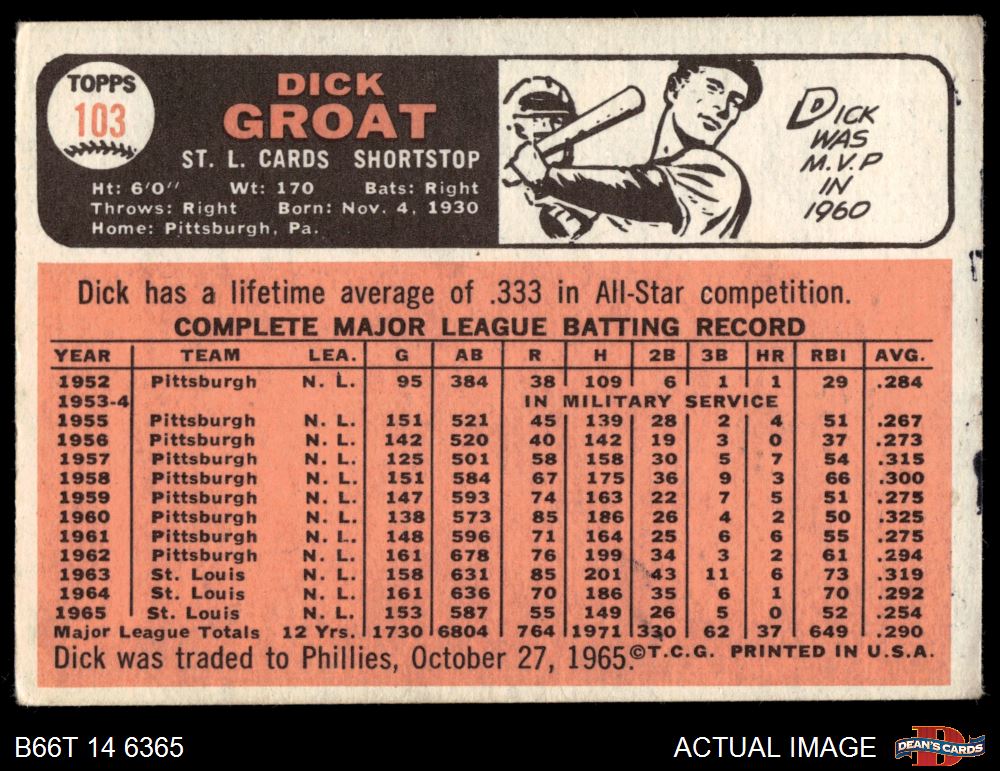 TOPPS
103

DICK
GROAT
ST. L. CARDS SHORTSTOP

Ht: 6'0" Wt: 170 Bats: Right
Throws: Right Born: Nov. 4, 1930
Home: Pittsburgh, Pa.

DICK
WAS
M.V.P
IN
1960

Dick has a lifetime average of .333 in All-Star competition.

COMPLETE MAJOR LEAGUE BATTING RECORD

| YEAR | TEAM | LEA. | G | AB | R | H | 2B | 3B | HR | RBI | AVG. |
|---|---|---|---|---|---|---|---|---|---|---|---|
| 1952 | Pittsburgh | N. L. | 95 | 384 | 38 | 109 | 6 | 1 | 1 | 29 | .284 |
| 1953-4 | | | | | IN MILITARY SERVICE | | | | | | |
| 1955 | Pittsburgh | N. L. | 151 | 521 | 45 | 139 | 28 | 2 | 4 | 51 | .267 |
| 1956 | Pittsburgh | N. L. | 142 | 520 | 40 | 142 | 19 | 3 | 0 | 37 | .273 |
| 1957 | Pittsburgh | N. L. | 125 | 501 | 58 | 158 | 30 | 5 | 7 | 54 | .315 |
| 1958 | Pittsburgh | N. L. | 151 | 584 | 67 | 175 | 36 | 9 | 3 | 66 | .300 |
| 1959 | Pittsburgh | N. L. | 147 | 593 | 74 | 163 | 22 | 7 | 5 | 51 | .275 |
| 1960 | Pittsburgh | N. L. | 138 | 573 | 85 | 186 | 26 | 4 | 2 | 50 | .325 |
| 1961 | Pittsburgh | N. L. | 148 | 596 | 71 | 164 | 25 | 6 | 6 | 55 | .275 |
| 1962 | Pittsburgh | N. L. | 161 | 678 | 76 | 199 | 34 | 3 | 2 | 61 | .294 |
| 1963 | St. Louis | N. L. | 158 | 631 | 85 | 201 | 43 | 11 | 6 | 73 | .319 |
| 1964 | St. Louis | N. L. | 161 | 636 | 70 | 186 | 35 | 6 | 1 | 70 | .292 |
| 1965 | St. Louis | N. L. | 153 | 587 | 55 | 149 | 26 | 5 | 0 | 52 | .254 |
| Major League Totals | | 12 Yrs. | 1730 | 6804 | 764 | 1971 | 330 | 62 | 37 | 649 | .290 |

Dick was traded to Phillies, October 27, 1965. ©T.C.G. PRINTED IN U.S.A.

B66T 14 6365

ACTUAL IMAGE

DEAN'S CARDS